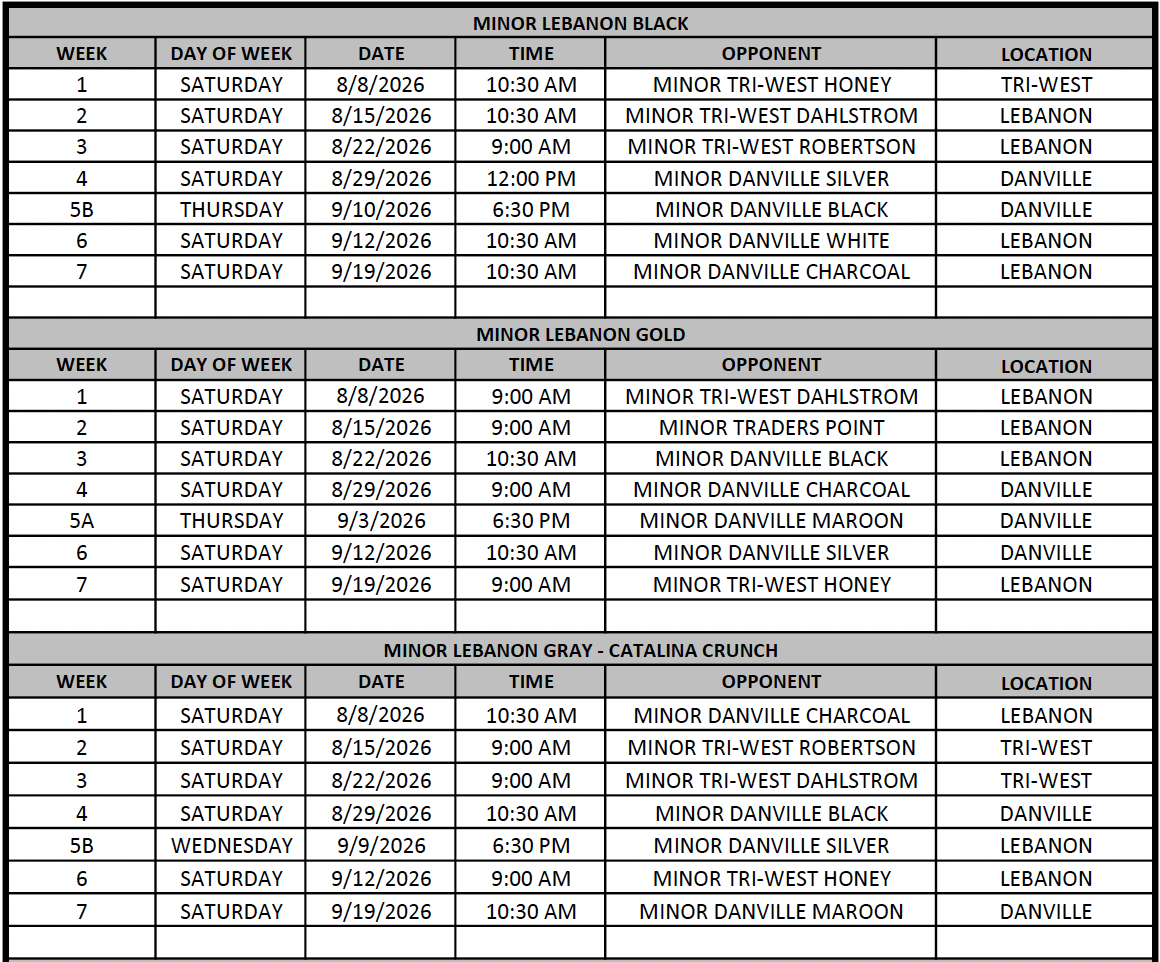 MINOR LEBANON BLACK

| WEEK | DAY OF WEEK | DATE | TIME | OPPONENT | LOCATION |
|---|---|---|---|---|---|
| 1 | SATURDAY | 8/8/2026 | 10:30 AM | MINOR TRI-WEST HONEY | TRI-WEST |
| 2 | SATURDAY | 8/15/2026 | 10:30 AM | MINOR TRI-WEST DAHLSTROM | LEBANON |
| 3 | SATURDAY | 8/22/2026 | 9:00 AM | MINOR TRI-WEST ROBERTSON | LEBANON |
| 4 | SATURDAY | 8/29/2026 | 12:00 PM | MINOR DANVILLE SILVER | DANVILLE |
| 5B | THURSDAY | 9/10/2026 | 6:30 PM | MINOR DANVILLE BLACK | DANVILLE |
| 6 | SATURDAY | 9/12/2026 | 10:30 AM | MINOR DANVILLE WHITE | LEBANON |
| 7 | SATURDAY | 9/19/2026 | 10:30 AM | MINOR DANVILLE CHARCOAL | LEBANON |
| | | | | | |

MINOR LEBANON GOLD

| WEEK | DAY OF WEEK | DATE | TIME | OPPONENT | LOCATION |
|---|---|---|---|---|---|
| 1 | SATURDAY | 8/8/2026 | 9:00 AM | MINOR TRI-WEST DAHLSTROM | LEBANON |
| 2 | SATURDAY | 8/15/2026 | 9:00 AM | MINOR TRADERS POINT | LEBANON |
| 3 | SATURDAY | 8/22/2026 | 10:30 AM | MINOR DANVILLE BLACK | LEBANON |
| 4 | SATURDAY | 8/29/2026 | 9:00 AM | MINOR DANVILLE CHARCOAL | DANVILLE |
| 5A | THURSDAY | 9/3/2026 | 6:30 PM | MINOR DANVILLE MAROON | DANVILLE |
| 6 | SATURDAY | 9/12/2026 | 10:30 AM | MINOR DANVILLE SILVER | DANVILLE |
| 7 | SATURDAY | 9/19/2026 | 9:00 AM | MINOR TRI-WEST HONEY | LEBANON |
| | | | | | |

MINOR LEBANON GRAY - CATALINA CRUNCH

| WEEK | DAY OF WEEK | DATE | TIME | OPPONENT | LOCATION |
|---|---|---|---|---|---|
| 1 | SATURDAY | 8/8/2026 | 10:30 AM | MINOR DANVILLE CHARCOAL | LEBANON |
| 2 | SATURDAY | 8/15/2026 | 9:00 AM | MINOR TRI-WEST ROBERTSON | TRI-WEST |
| 3 | SATURDAY | 8/22/2026 | 9:00 AM | MINOR TRI-WEST DAHLSTROM | TRI-WEST |
| 4 | SATURDAY | 8/29/2026 | 10:30 AM | MINOR DANVILLE BLACK | DANVILLE |
| 5B | WEDNESDAY | 9/9/2026 | 6:30 PM | MINOR DANVILLE SILVER | LEBANON |
| 6 | SATURDAY | 9/12/2026 | 9:00 AM | MINOR TRI-WEST HONEY | LEBANON |
| 7 | SATURDAY | 9/19/2026 | 10:30 AM | MINOR DANVILLE MAROON | DANVILLE |
| | | | | | |